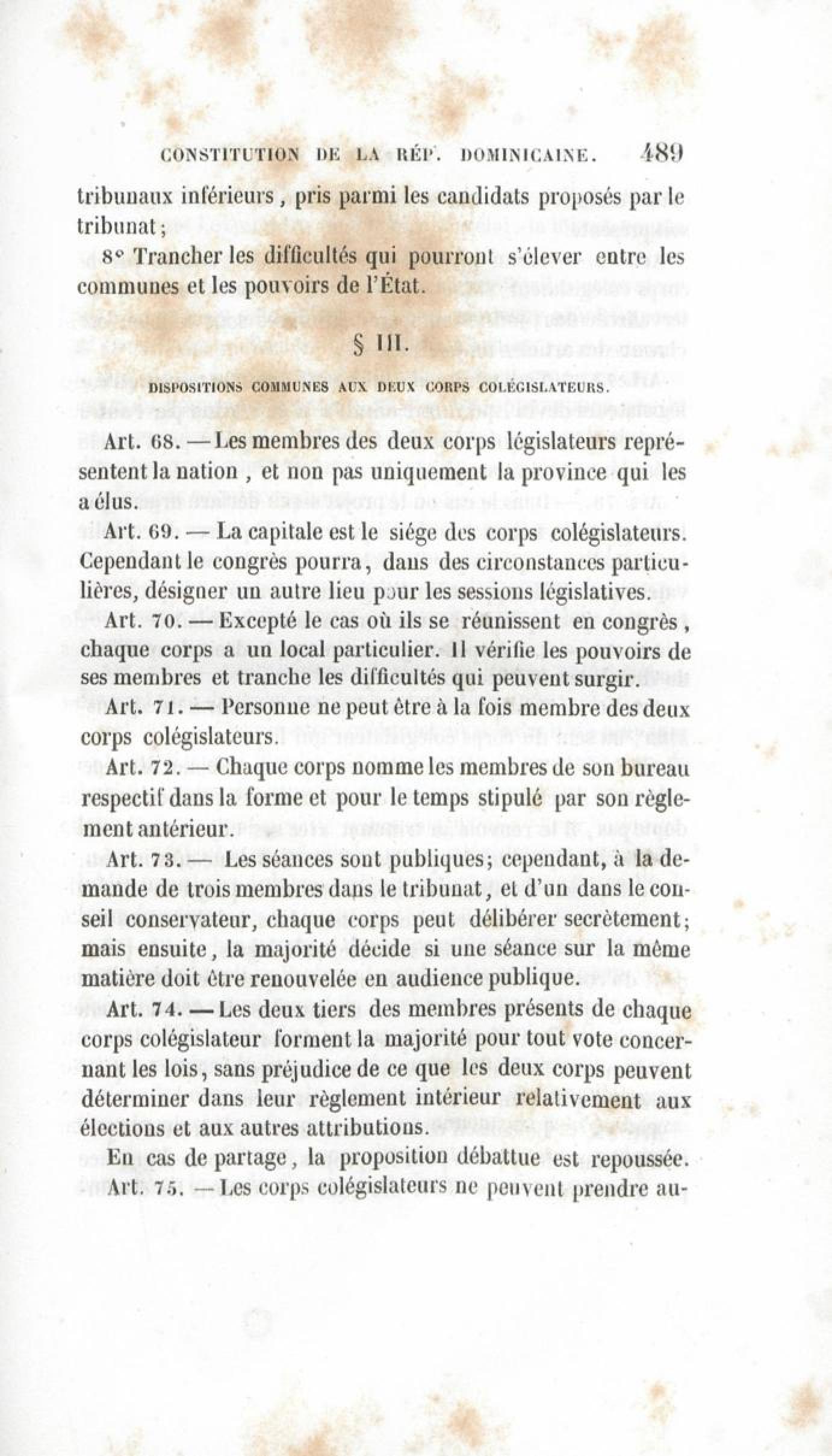 CONSTITUTION DE LA RÉP. DOMINICAINE. 489

tribunaux inférieurs, pris parmi les candidats proposés par le tribunat;

8° Trancher les difficultés qui pourront s'élever entre les communes et les pouvoirs de l'État.

§ III.

DISPOSITIONS COMMUNES AUX DEUX CORPS COLÉGISLATEURS.

Art. 68. — Les membres des deux corps législateurs représentent la nation, et non pas uniquement la province qui les a élus.

Art. 69. — La capitale est le siége des corps colégislateurs. Cependant le congrès pourra, dans des circonstances particulières, désigner un autre lieu pour les sessions législatives.

Art. 70. — Excepté le cas où ils se réunissent en congrès, chaque corps a un local particulier. Il vérifie les pouvoirs de ses membres et tranche les difficultés qui peuvent surgir.

Art. 71. — Personne ne peut être à la fois membre des deux corps colégislateurs.

Art. 72. — Chaque corps nomme les membres de son bureau respectif dans la forme et pour le temps stipulé par son règlement antérieur.

Art. 73. — Les séances sont publiques; cependant, à la demande de trois membres dans le tribunat, et d'un dans le conseil conservateur, chaque corps peut délibérer secrètement; mais ensuite, la majorité décide si une séance sur la même matière doit être renouvelée en audience publique.

Art. 74. — Les deux tiers des membres présents de chaque corps colégislateur forment la majorité pour tout vote concernant les lois, sans préjudice de ce que les deux corps peuvent déterminer dans leur règlement intérieur relativement aux élections et aux autres attributions.

En cas de partage, la proposition débattue est repoussée.

Art. 75. — Les corps colégislateurs ne peuvent prendre au-